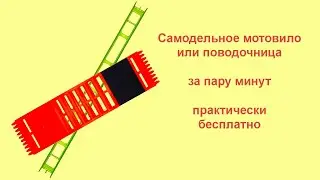 Самодельное мотовило или поводочница

за пару минут

практически бесплатно